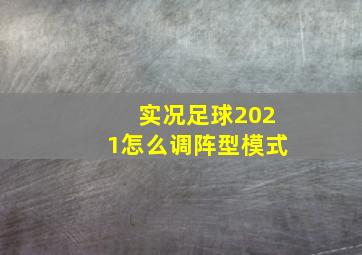 实况足球2021怎么调阵型模式